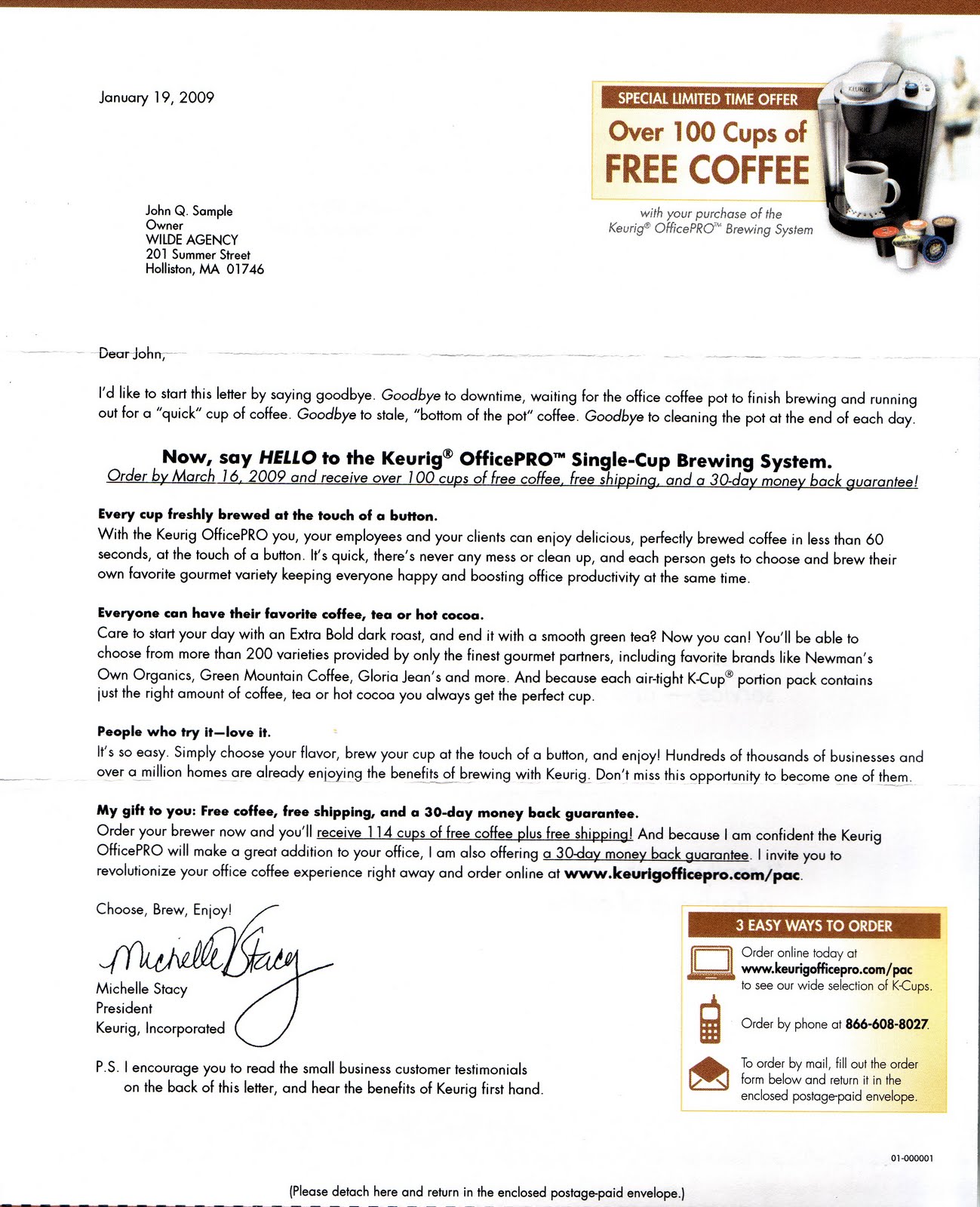 January 19, 2009

SPECIAL LIMITED TIME OFFER
Over 100 Cups of
FREE COFFEE

with your purchase of the Keurig® OfficePRO™ Brewing System

KEURIG

John Q. Sample
Owner
WILDE AGENCY
201 Summer Street
Holliston, MA 01746

Dear John,

I'd like to start this letter by saying goodbye. Goodbye to downtime, waiting for the office coffee pot to finish brewing and running out for a "quick" cup of coffee. Goodbye to stale, "bottom of the pot" coffee. Goodbye to cleaning the pot at the end of each day.

Now, say HELLO to the Keurig® OfficePRO™ Single-Cup Brewing System.
Order by March 16, 2009 and receive over 100 cups of free coffee, free shipping, and a 30-day money back guarantee!

Every cup freshly brewed at the touch of a button.
With the Keurig OfficePRO you, your employees and your clients can enjoy delicious, perfectly brewed coffee in less than 60 seconds, at the touch of a button. It's quick, there's never any mess or clean up, and each person gets to choose and brew their own favorite gourmet variety keeping everyone happy and boosting office productivity at the same time.

Everyone can have their favorite coffee, tea or hot cocoa.
Care to start your day with an Extra Bold dark roast, and end it with a smooth green tea? Now you can! You'll be able to choose from more than 200 varieties provided by only the finest gourmet partners, including favorite brands like Newman's Own Organics, Green Mountain Coffee, Gloria Jean's and more. And because each air-tight K-Cup® portion pack contains just the right amount of coffee, tea or hot cocoa you always get the perfect cup.

People who try it—love it.
It's so easy. Simply choose your flavor, brew your cup at the touch of a button, and enjoy! Hundreds of thousands of businesses and over a million homes are already enjoying the benefits of brewing with Keurig. Don't miss this opportunity to become one of them.

My gift to you: Free coffee, free shipping, and a 30-day money back guarantee.
Order your brewer now and you'll receive 114 cups of free coffee plus free shipping! And because I am confident the Keurig OfficePRO will make a great addition to your office, I am also offering a 30-day money back guarantee. I invite you to revolutionize your office coffee experience right away and order online at www.keurigofficepro.com/pac.

Choose, Brew, Enjoy!

Michelle Stacy

Michelle Stacy
President
Keurig, Incorporated

P.S. I encourage you to read the small business customer testimonials on the back of this letter, and hear the benefits of Keurig first hand.

3 EASY WAYS TO ORDER
Order online today at www.keurigofficepro.com/pac to see our wide selection of K-Cups.
Order by phone at 866-608-8027.
To order by mail, fill out the order form below and return it in the enclosed postage-paid envelope.

01-000001

(Please detach here and return in the enclosed postage-paid envelope.)